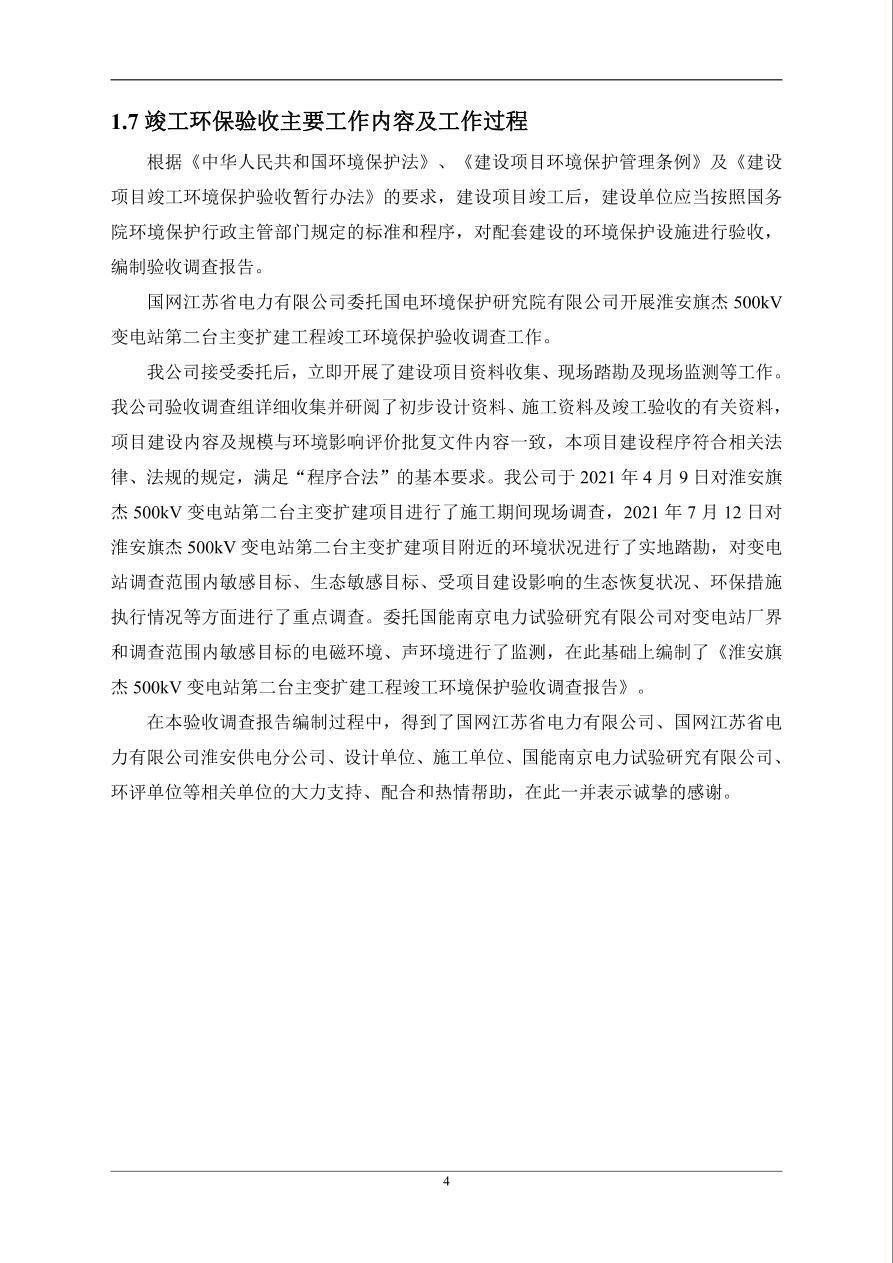 1.7 竣工环保验收主要工作内容及工作过程

根据《中华人民共和国环境保护法》、《建设项目环境保护管理条例》及《建设项目竣工环境保护验收暂行办法》的要求，建设项目竣工后，建设单位应当按照国务院环境保护行政主管部门规定的标准和程序，对配套建设的环境保护设施进行验收，编制验收调查报告。

国网江苏省电力有限公司委托国电环境保护研究院有限公司开展淮安旗杰 500kV 变电站第二台主变扩建工程竣工环境保护验收调查工作。

我公司接受委托后，立即开展了建设项目资料收集、现场踏勘及现场监测等工作。我公司验收调查组详细收集并研阅了初步设计资料、施工资料及竣工验收的有关资料，项目建设内容及规模与环境影响评价批复文件内容一致，本项目建设程序符合相关法律、法规的规定，满足“程序合法”的基本要求。我公司于 2021 年 4 月 9 日对淮安旗杰 500kV 变电站第二台主变扩建项目进行了施工期间现场调查，2021 年 7 月 12 日对淮安旗杰 500kV 变电站第二台主变扩建项目附近的环境状况进行了实地踏勘，对变电站调查范围内敏感目标、生态敏感目标、受项目建设影响的生态恢复状况、环保措施执行情况等方面进行了重点调查。委托国能南京电力试验研究有限公司对变电站厂界和调查范围内敏感目标的电磁环境、声环境进行了监测，在此基础上编制了《淮安旗杰 500kV 变电站第二台主变扩建工程竣工环境保护验收调查报告》。

在本验收调查报告编制过程中，得到了国网江苏省电力有限公司、国网江苏省电力有限公司淮安供电分公司、设计单位、施工单位、国能南京电力试验研究有限公司、环评单位等相关单位的大力支持、配合和热情帮助，在此一并表示诚挚的感谢。

4